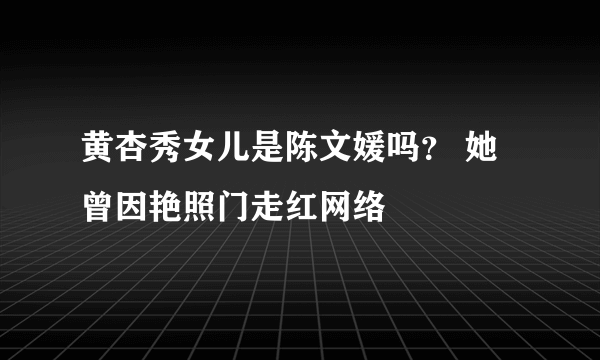 黄杏秀女儿是陈文媛吗？ 她曾因艳照门走红网络